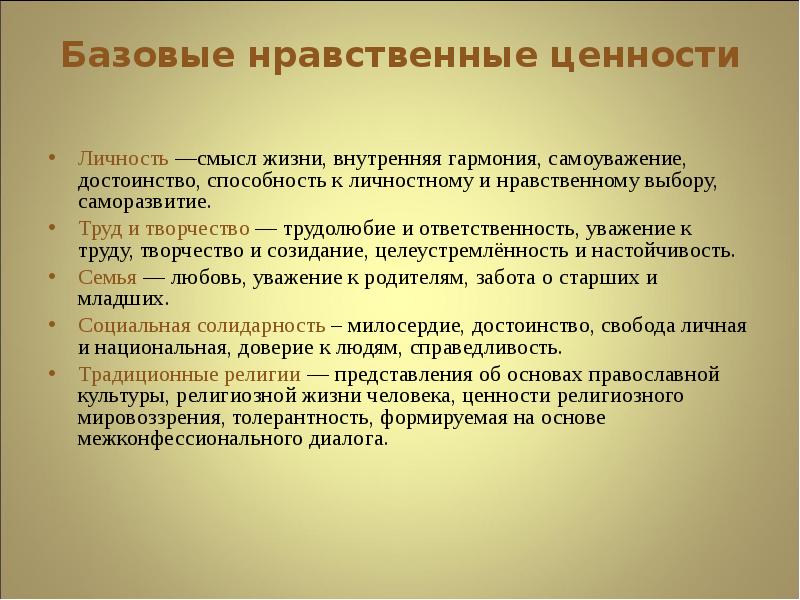 Базовые нравственные ценности

• Личность —смысл жизни, внутренняя гармония, самоуважение, достоинство, способность к личностному и нравственному выбору, саморазвитие.
• Труд и творчество — трудолюбие и ответственность, уважение к труду, творчество и созидание, целеустремлённость и настойчивость.
• Семья — любовь, уважение к родителям, забота о старших и младших.
• Социальная солидарность – милосердие, достоинство, свобода личная и национальная, доверие к людям, справедливость.
• Традиционные религии — представления об основах православной культуры, религиозной жизни человека, ценности религиозного мировоззрения, толерантность, формируемая на основе межконфессионального диалога.